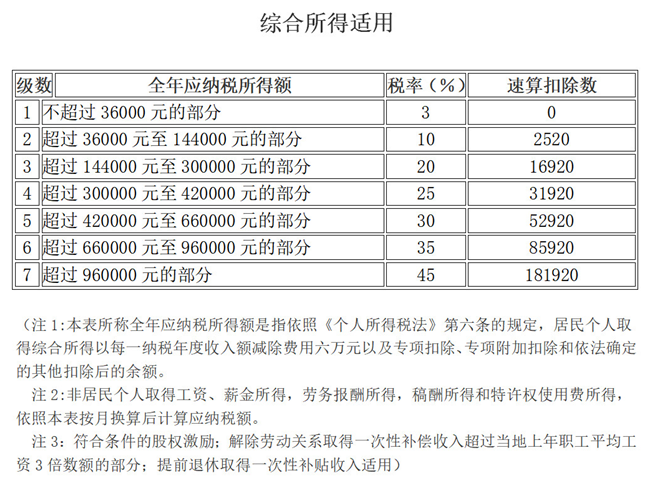 综合所得适用

| 级数 | 全年应纳税所得额 | 税率（%） | 速算扣除数 |
|---|---|---|---|
| 1 | 不超过 36000 元的部分 | 3 | 0 |
| 2 | 超过 36000 元至 144000 元的部分 | 10 | 2520 |
| 3 | 超过 144000 元至 300000 元的部分 | 20 | 16920 |
| 4 | 超过 300000 元至 420000 元的部分 | 25 | 31920 |
| 5 | 超过 420000 元至 660000 元的部分 | 30 | 52920 |
| 6 | 超过 660000 元至 960000 元的部分 | 35 | 85920 |
| 7 | 超过 960000 元的部分 | 45 | 181920 |

（注 1:本表所称全年应纳税所得额是指依照《个人所得税法》第六条的规定，居民个人取得综合所得以每一纳税年度收入额减除费用六万元以及专项扣除、专项附加扣除和依法确定的其他扣除后的余额。

注 2:非居民个人取得工资、薪金所得，劳务报酬所得，稿酬所得和特许权使用费所得，依照本表按月换算后计算应纳税额。

注 3：符合条件的股权激励；解除劳动关系取得一次性补偿收入超过当地上年职工平均工资 3 倍数额的部分；提前退休取得一次性补贴收入适用）